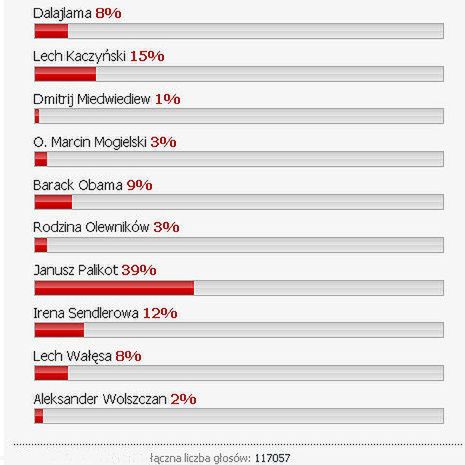 Dalajlama 8%

Lech Kaczyński 15%

Dmitrij Miedwiediew 1%

O. Marcin Mogielski 3%

Barack Obama 9%

Rodzina Olewników 3%

Janusz Palikot 39%

Irena Sendlerowa 12%

Lech Wałęsa 8%

Aleksander Wolszczan 2%

łączna liczba głosów: 117057